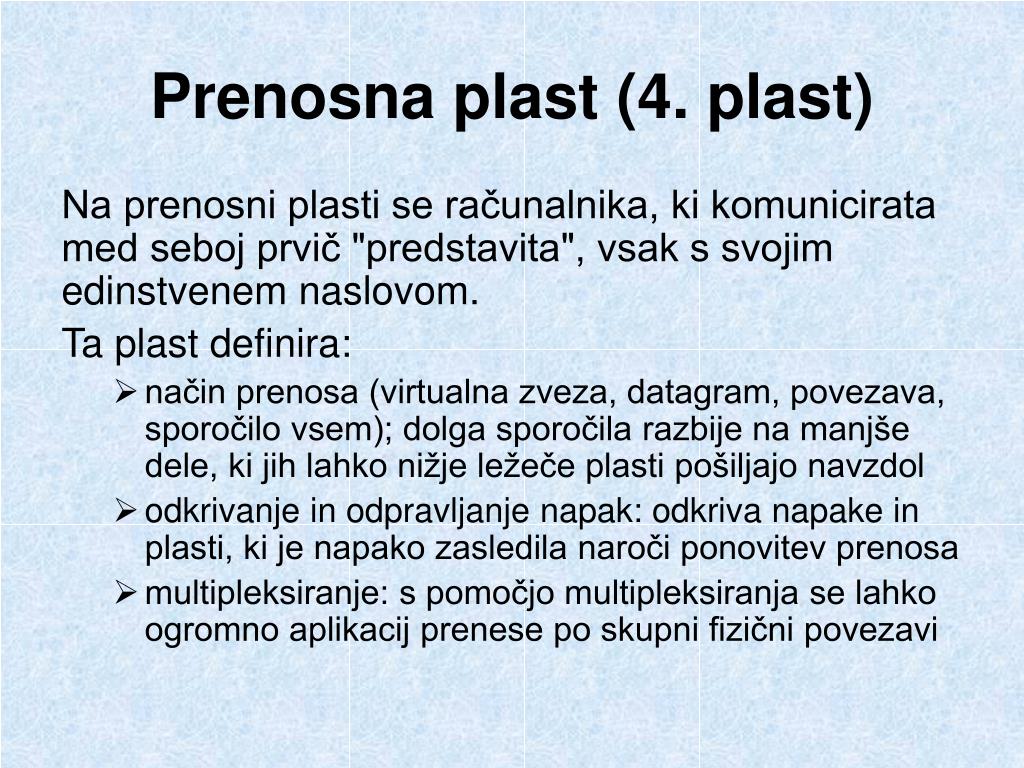 Prenosna plast (4. plast)

Na prenosni plasti se računalnika, ki komunicirata med seboj prvič "predstavita", vsak s svojim edinstvenem naslovom.

Ta plast definira:

➢ način prenosa (virtualna zveza, datagram, povezava, sporočilo vsem); dolga sporočila razbije na manjše dele, ki jih lahko nižje ležeče plasti pošiljajo navzdol

➢ odkrivanje in odpravljanje napak: odkriva napake in plasti, ki je napako zasledila naroči ponovitev prenosa

➢ multipleksiranje: s pomočjo multipleksiranja se lahko ogromno aplikacij prenese po skupni fizični povezavi